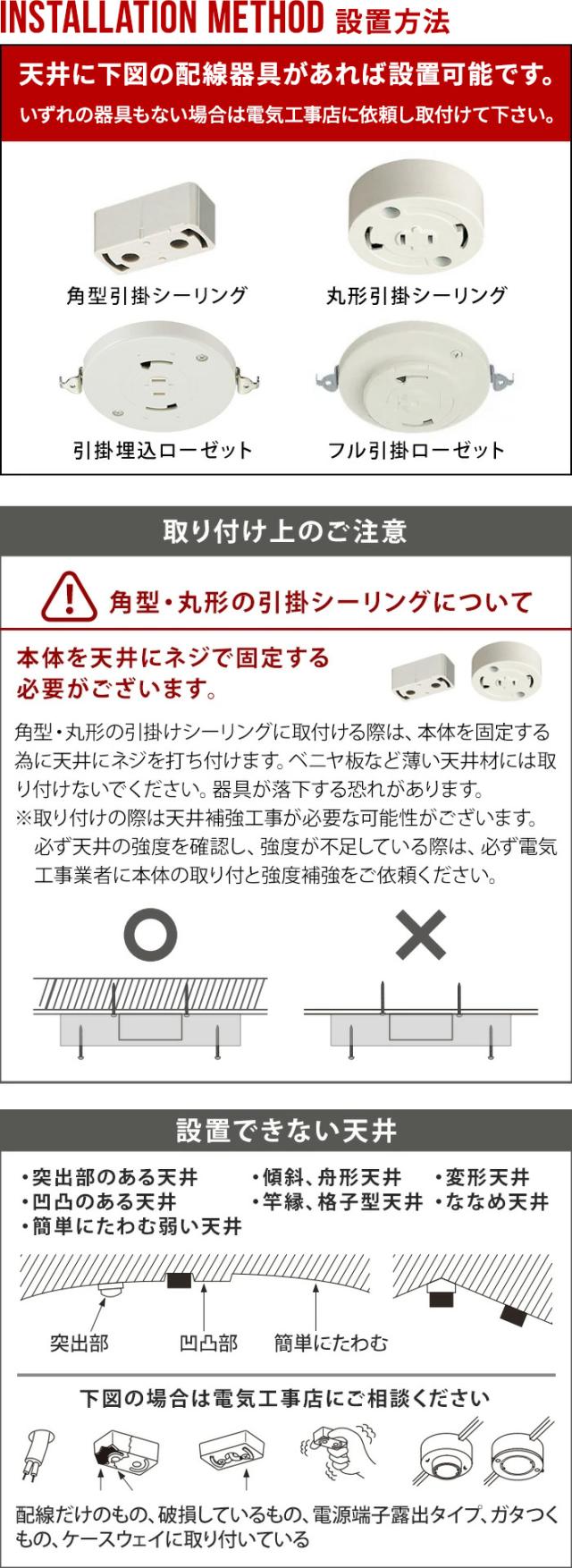 INSTALLATION METHOD 設置方法

天井に下図の配線器具があれば設置可能です。
いずれの器具もない場合は電気工事店に依頼し取付けて下さい。

角型引掛シーリング
丸形引掛シーリング
引掛埋込ローゼット
フル引掛ローゼット

取り付け上のご注意

角型・丸形の引掛シーリングについて

本体を天井にネジで固定する必要がございます。

角型・丸形の引掛けシーリングに取付ける際は、本体を固定する為に天井にネジを打ち付けます。ベニヤ板など薄い天井材には取り付けないでください。器具が落下する恐れがあります。
※取り付けの際は天井補強工事が必要な可能性がございます。必ず天井の強度を確認し、強度が不足している際は、必ず電気工事業者に本体の取り付と強度補強をご依頼ください。

設置できない天井

• 突出部のある天井
• 凹凸のある天井
• 簡単にたわむ弱い天井
• 傾斜、舟形天井
• 竿縁、格子型天井
• 変形天井
• ななめ天井

突出部
凹凸部
簡単にたわむ

下図の場合は電気工事店にご相談ください

配線だけのもの、破損しているもの、電源端子露出タイプ、ガタつくもの、ケースウェイに取り付いている